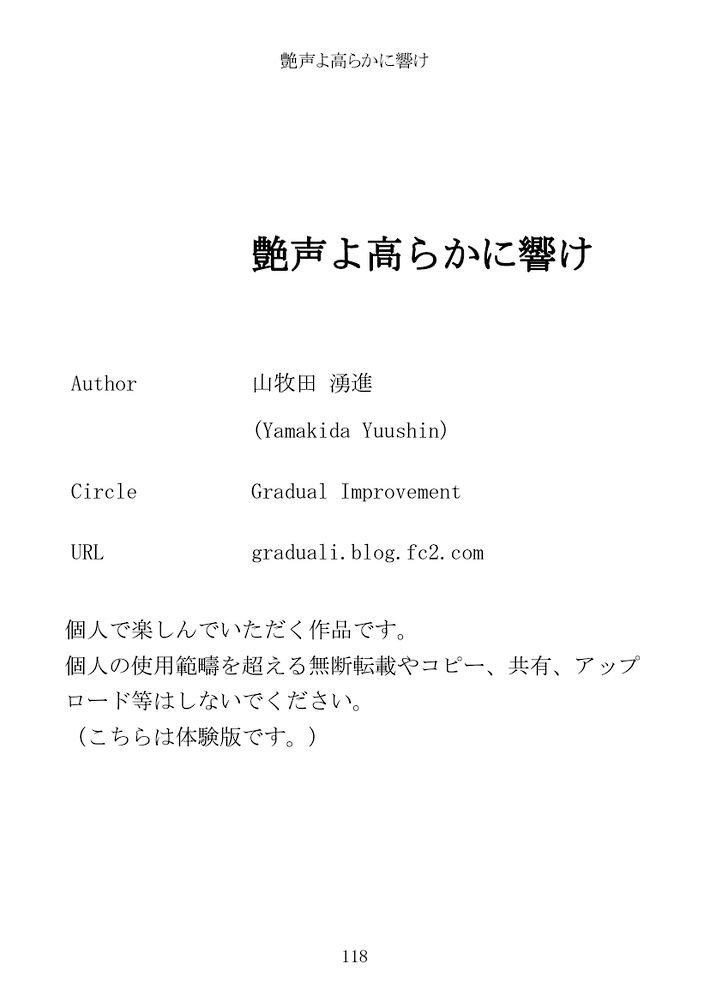 艶声よ高らかに響け

艶声よ高らかに響け

Author 山牧田 湧進

(Yamakida Yuushin)

Circle Gradual Improvement

URL graduali.blog.fc2.com

個人で楽しんでいただく作品です。

個人の使用範疇を超える無断転載やコピー、共有、アップロード等はしないでください。

（こちらは体験版です。）

118